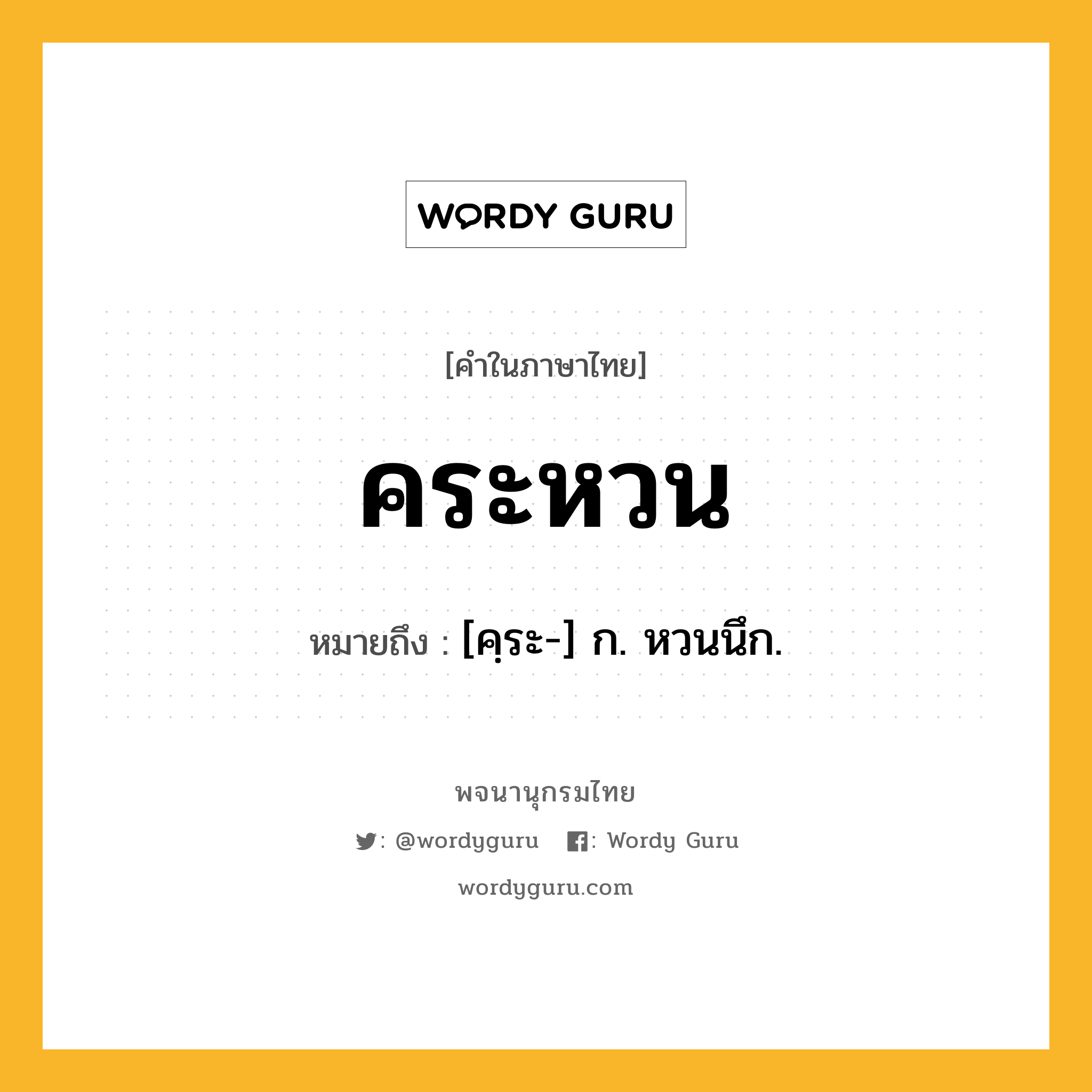 WORDY GURU

[คำในภาษาไทย]

คระหวน

หมายถึง : [คฺระ-] ก. หวนนึก.

พจนานุกรมไทย

: @wordyguru : Wordy Guru

wordyguru.com